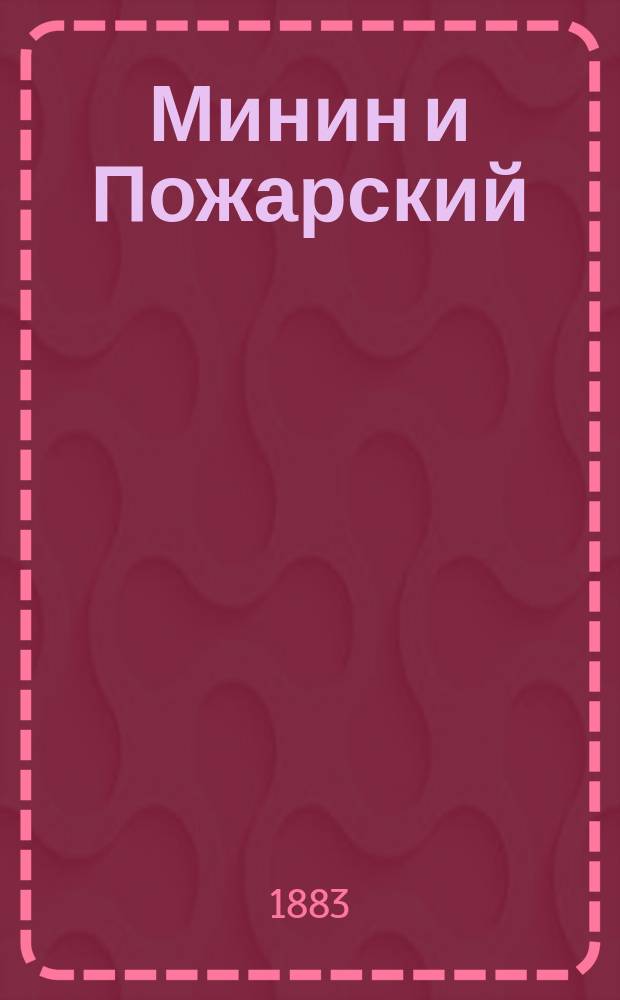 Минин и Пожарский

1883